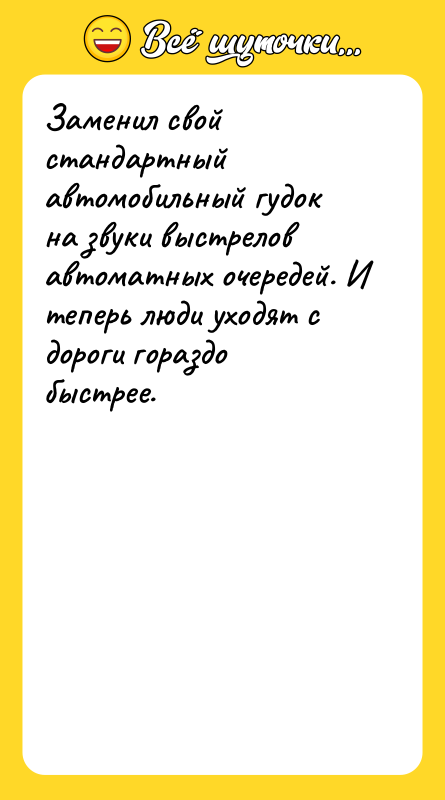 Всё шуточки...

Заменил свой стандартный автомобильный гудок на звуки выстрелов автоматных очередей. И теперь люди уходят с дороги гораздо быстрее.